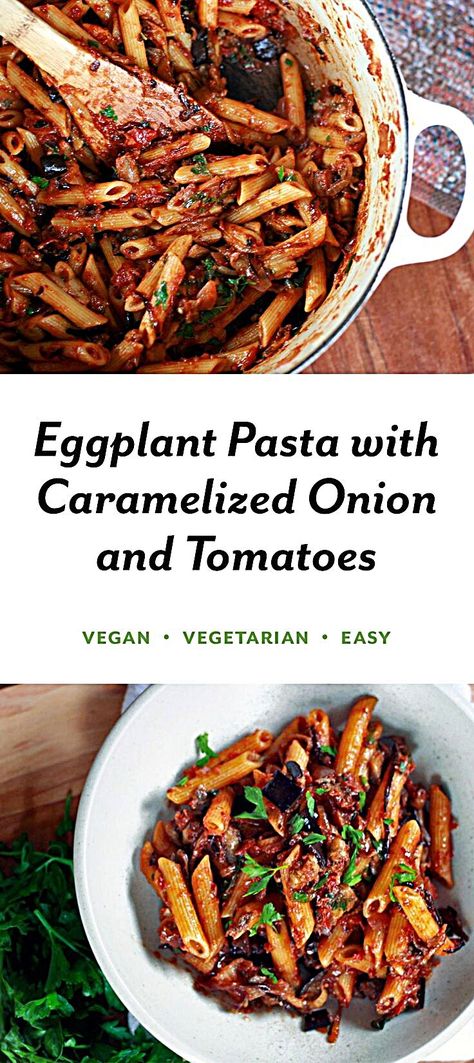 Eggplant Pasta with Caramelized Onion and Tomatoes

VEGAN • VEGETARIAN • EASY